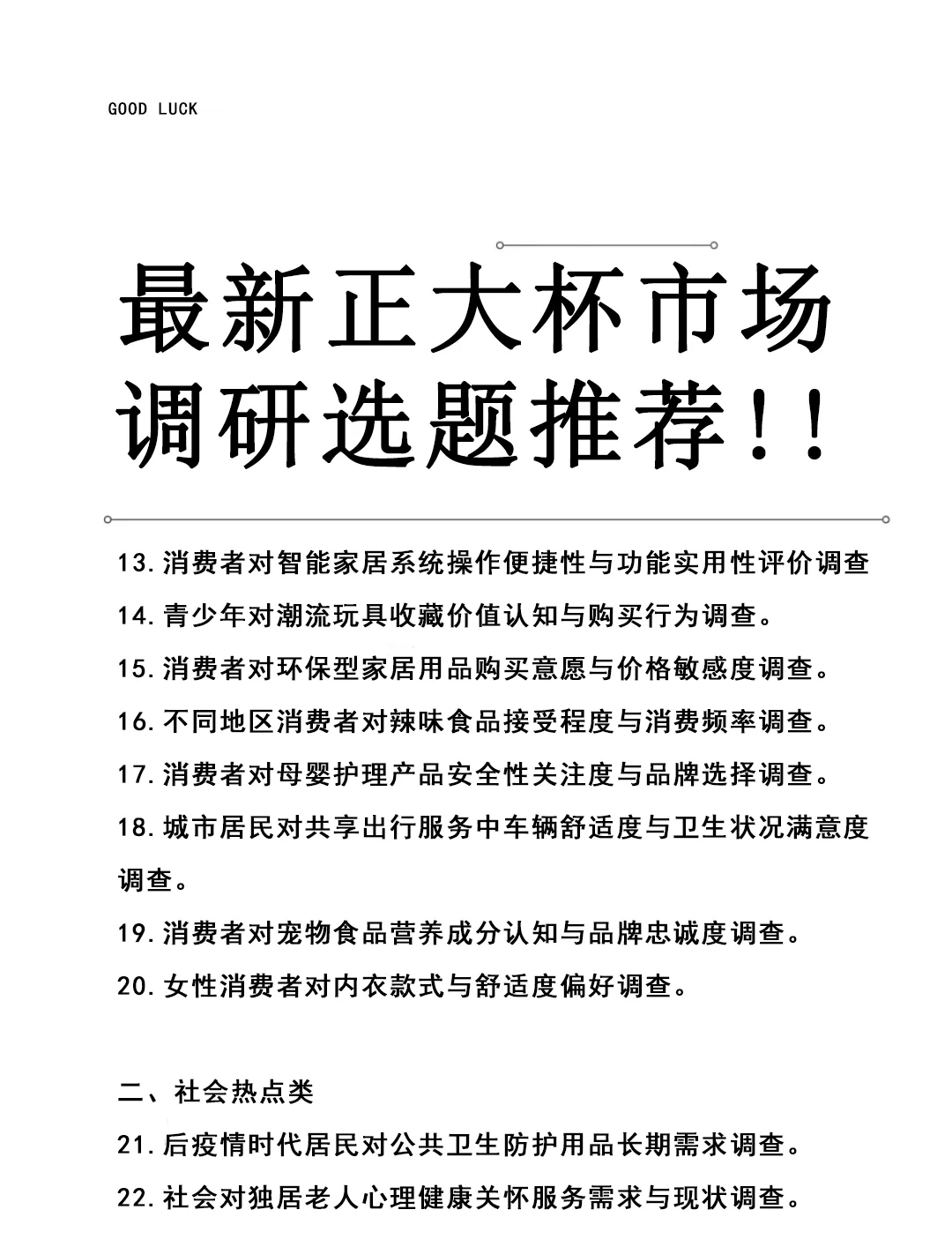 GOOD LUCK

最新正大杯市场调研选题推荐!!

13.消费者对智能家居系统操作便捷性与功能实用性评价调查

14.青少年对潮流玩具收藏价值认知与购买行为调查。

15.消费者对环保型家居用品购买意愿与价格敏感度调查。

16.不同地区消费者对辣味食品接受程度与消费频率调查。

17.消费者对母婴护理产品安全性关注度与品牌选择调查。

18.城市居民对共享出行服务中车辆舒适度与卫生状况满意度调查。

19.消费者对宠物食品营养成分认知与品牌忠诚度调查。

20.女性消费者对内衣款式与舒适度偏好调查。

二、社会热点类

21.后疫情时代居民对公共卫生防护用品长期需求调查。

22.社会对独居老人心理健康关怀服务需求与现状调查。